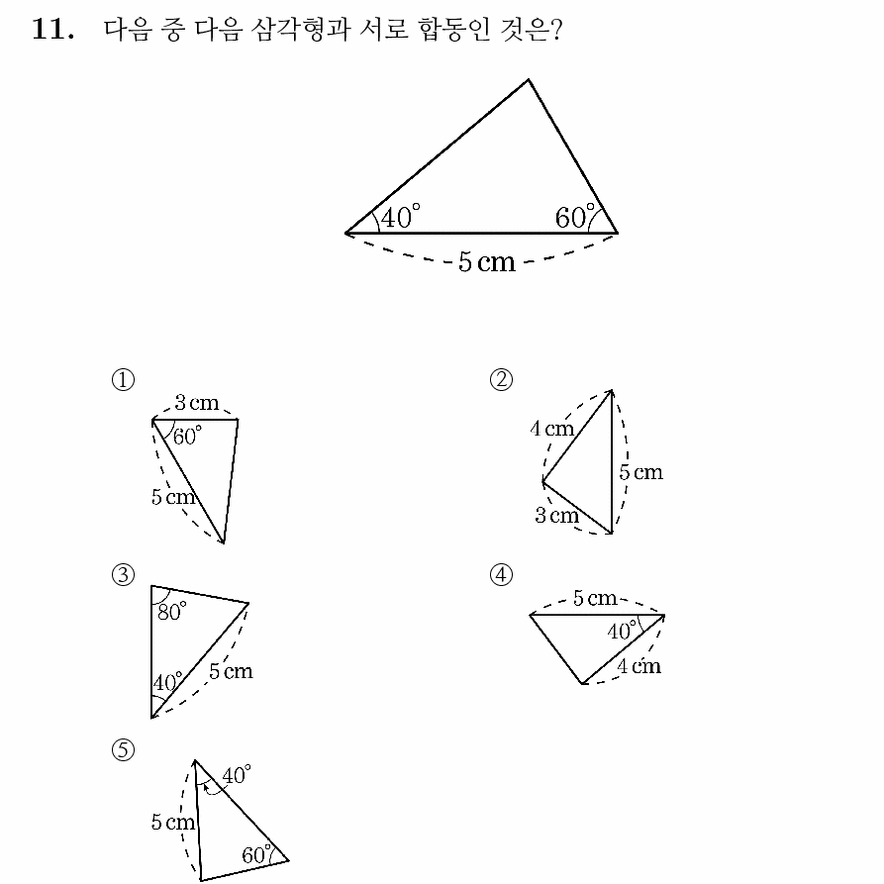 11. 다음 중 다음 삼각형과 서로 합동인 것은?

40°
60°
5 cm

①
3 cm
60°
5 cm

②
4 cm
5 cm
3 cm

③
80°
40°
5 cm

④
5 cm
40°
4 cm

⑤
40°
5 cm
60°